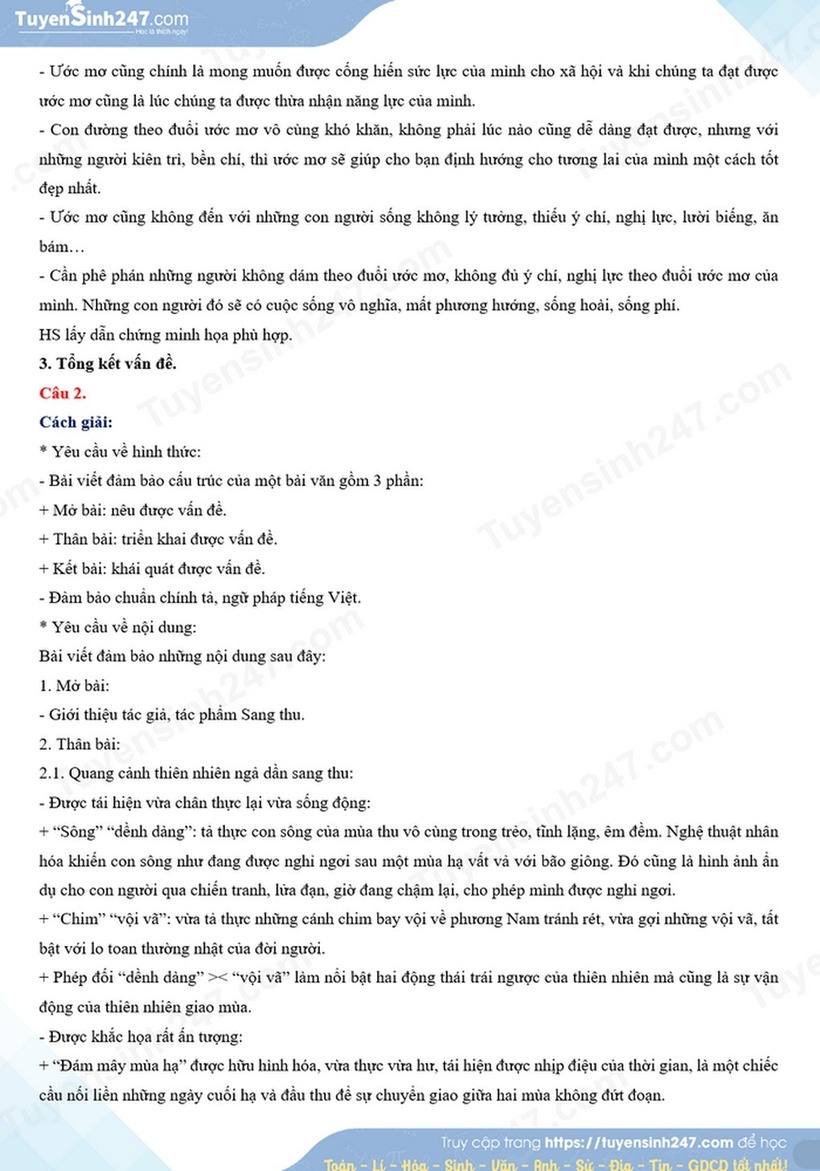 TuyenSinh247.com
Học là thích ngay!

- Ước mơ cũng chính là mong muốn được cống hiến sức lực của mình cho xã hội và khi chúng ta đạt được ước mơ cũng là lúc chúng ta được thừa nhận năng lực của mình.
- Con đường theo đuổi ước mơ vô cùng khó khăn, không phải lúc nào cũng dễ dàng đạt được, nhưng với những người kiên trì, bền chí, thì ước mơ sẽ giúp cho bạn định hướng cho tương lai của mình một cách tốt đẹp nhất.
- Ước mơ cũng không đến với những con người sống không lý tưởng, thiếu ý chí, nghị lực, lười biếng, ăn bám…
- Cần phê phán những người không dám theo đuổi ước mơ, không đủ ý chí, nghị lực theo đuổi ước mơ của mình. Những con người đó sẽ có cuộc sống vô nghĩa, mất phương hướng, sống hoài, sống phí.
HS lấy dẫn chứng minh họa phù hợp.
3. Tổng kết vấn đề.
Câu 2.
Cách giải:
* Yêu cầu về hình thức:
- Bài viết đảm bảo cấu trúc của một bài văn gồm 3 phần:
+ Mở bài: nêu được vấn đề.
+ Thân bài: triển khai được vấn đề.
+ Kết bài: khái quát được vấn đề.
- Đảm bảo chuẩn chính tả, ngữ pháp tiếng Việt.
* Yêu cầu về nội dung:
Bài viết đảm bảo những nội dung sau đây:
1. Mở bài:
- Giới thiệu tác giả, tác phẩm Sang thu.
2. Thân bài:
2.1. Quang cảnh thiên nhiên ngả dần sang thu:
- Được tái hiện vừa chân thực lại vừa sống động:
+ “Sông” “dềnh dàng”: tả thực con sông của mùa thu vô cùng trong trẻo, tĩnh lặng, êm đềm. Nghệ thuật nhân hóa khiến con sông như đang được nghỉ ngơi sau một mùa hạ vất vả với bão giông. Đó cũng là hình ảnh ẩn dụ cho con người qua chiến tranh, lửa đạn, giờ đang chậm lại, cho phép mình được nghỉ ngơi.
+ “Chim” “vội vã”: vừa tả thực những cánh chim bay vội về phương Nam tránh rét, vừa gợi những vội vã, tất bật với lo toan thường nhật của đời người.
+ Phép đối “dềnh dàng” >< “vội vã” làm nổi bật hai động thái trái ngược của thiên nhiên mà cũng là sự vận động của thiên nhiên giao mùa.
- Được khắc họa rất ấn tượng:
+ “Đám mây mùa hạ” được hữu hình hóa, vừa thực vừa hư, tái hiện được nhịp điệu của thời gian, là một chiếc cầu nối liền những ngày cuối hạ và đầu thu để sự chuyển giao giữa hai mùa không đứt đoạn.

Truy cập trang https://tuyensinh247.com để học
Toán - Lí - Hóa - Sinh - Văn - Anh - Sử - Địa - Tin - GDCD tốt nhất!